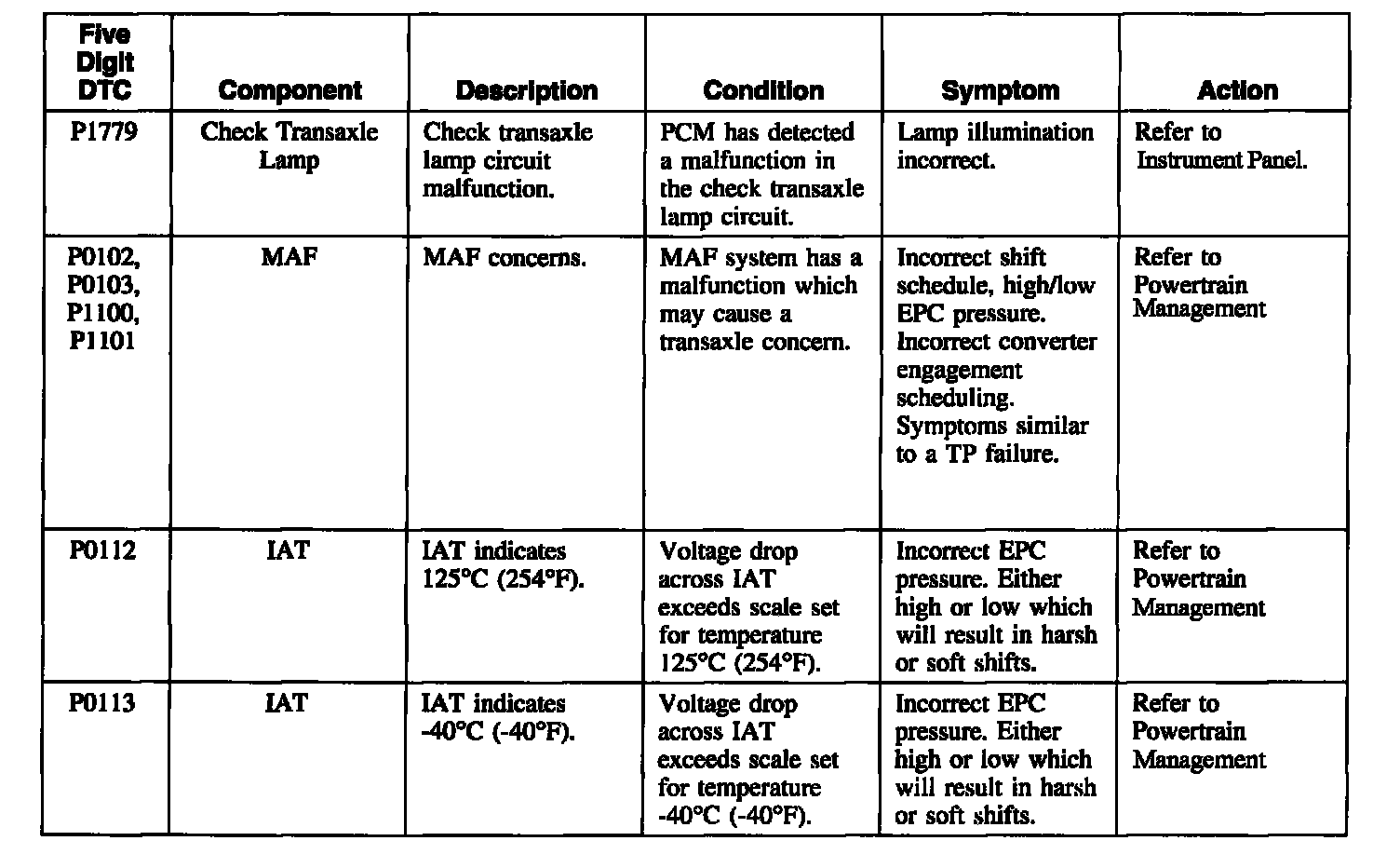 | Five Digit DTC | Component | Description | Condition | Symptom | Action |
|---|---|---|---|---|---|
| P1779 | Check Transaxle Lamp | Check transaxle lamp circuit malfunction. | PCM has detected a malfunction in the check transaxle lamp circuit. | Lamp illumination incorrect. | Refer to Instrument Panel. |
| P0102, P0103, P1100, P1101 | MAF | MAF concerns. | MAF system has a malfunction which may cause a transaxle concern. | Incorrect shift schedule, high/low EPC pressure. Incorrect converter engagement scheduling. Symptoms similar to a TP failure. | Refer to Powertrain Management |
| P0112 | IAT | IAT indicates 125°C (254°F). | Voltage drop across IAT exceeds scale set for temperature 125°C (254°F). | Incorrect EPC pressure. Either high or low which will result in harsh or soft shifts. | Refer to Powertrain Management |
| P0113 | IAT | IAT indicates -40°C (-40°F). | Voltage drop across IAT exceeds scale set for temperature -40°C (-40°F). | Incorrect EPC pressure. Either high or low which will result in harsh or soft shifts. | Refer to Powertrain Management |